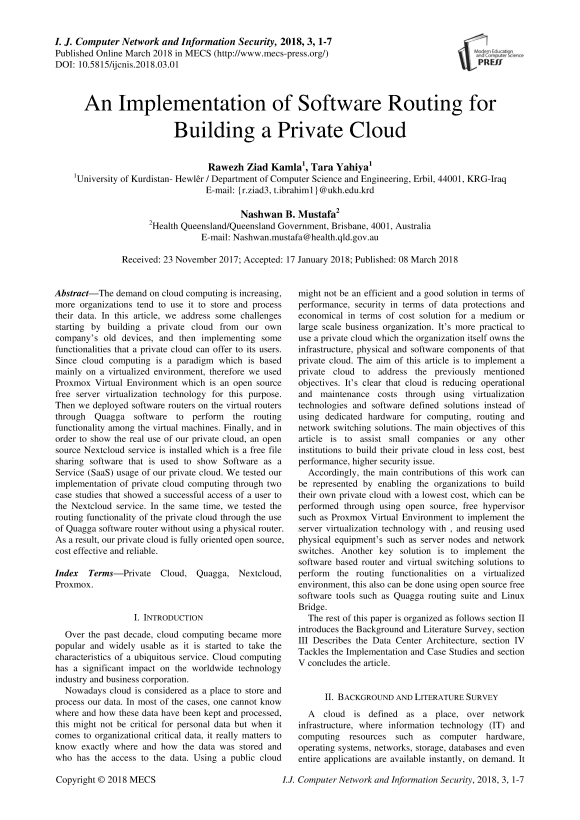 I. J. Computer Network and Information Security, 2018, 3, 1-7
Published Online March 2018 in MECS (http://www.mecs-press.org/)
DOI: 10.5815/ijcnis.2018.03.01

Modern Education and Computer Science PRESS

An Implementation of Software Routing for Building a Private Cloud

Rawezh Ziad Kamla$^1$, Tara Yahiya$^1$
$^1$University of Kurdistan- Hewlêr / Department of Computer Science and Engineering, Erbil, 44001, KRG-Iraq
E-mail: {r.ziad3, t.ibrahim1}@ukh.edu.krd

Nashwan B. Mustafa$^2$
$^2$Health Queensland/Queensland Government, Brisbane, 4001, Australia
E-mail: Nashwan.mustafa@health.qld.gov.au

Received: 23 November 2017; Accepted: 17 January 2018; Published: 08 March 2018

Abstract—The demand on cloud computing is increasing, more organizations tend to use it to store and process their data. In this article, we address some challenges starting by building a private cloud from our own company's old devices, and then implementing some functionalities that a private cloud can offer to its users. Since cloud computing is a paradigm which is based mainly on a virtualized environment, therefore we used Proxmox Virtual Environment which is an open source free server virtualization technology for this purpose. Then we deployed software routers on the virtual routers through Quagga software to perform the routing functionality among the virtual machines. Finally, and in order to show the real use of our private cloud, an open source Nextcloud service is installed which is a free file sharing software that is used to show Software as a Service (SaaS) usage of our private cloud. We tested our implementation of private cloud computing through two case studies that showed a successful access of a user to the Nextcloud service. In the same time, we tested the routing functionality of the private cloud through the use of Quagga software router without using a physical router. As a result, our private cloud is fully oriented open source, cost effective and reliable.

Index Terms—Private Cloud, Quagga, Nextcloud, Proxmox.

I. INTRODUCTION

Over the past decade, cloud computing became more popular and widely usable as it is started to take the characteristics of a ubiquitous service. Cloud computing has a significant impact on the worldwide technology industry and business corporation.

Nowadays cloud is considered as a place to store and process our data. In most of the cases, one cannot know where and how these data have been kept and processed, this might not be critical for personal data but when it comes to organizational critical data, it really matters to know exactly where and how the data was stored and who has the access to the data. Using a public cloud might not be an efficient and a good solution in terms of performance, security in terms of data protections and economical in terms of cost solution for a medium or large scale business organization. It's more practical to use a private cloud which the organization itself owns the infrastructure, physical and software components of that private cloud. The aim of this article is to implement a private cloud to address the previously mentioned objectives. It's clear that cloud is reducing operational and maintenance costs through using virtualization technologies and software defined solutions instead of using dedicated hardware for computing, routing and network switching solutions. The main objectives of this article is to assist small companies or any other institutions to build their private cloud in less cost, best performance, higher security issue.

Accordingly, the main contributions of this work can be represented by enabling the organizations to build their own private cloud with a lowest cost, which can be performed through using open source, free hypervisor such as Proxmox Virtual Environment to implement the server virtualization technology with , and reusing used physical equipment's such as server nodes and network switches. Another key solution is to implement the software based router and virtual switching solutions to perform the routing functionalities on a virtualized environment, this also can be done using open source free software tools such as Quagga routing suite and Linux Bridge.

The rest of this paper is organized as follows section II introduces the Background and Literature Survey, section III Describes the Data Center Architecture, section IV Tackles the Implementation and Case Studies and section V concludes the article.

II. BACKGROUND AND LITERATURE SURVEY

A cloud is defined as a place, over network infrastructure, where information technology (IT) and computing resources such as computer hardware, operating systems, networks, storage, databases and even entire applications are available instantly, on demand. It

Copyright © 2018 MECS
I.J. Computer Network and Information Security, 2018, 3, 1-7